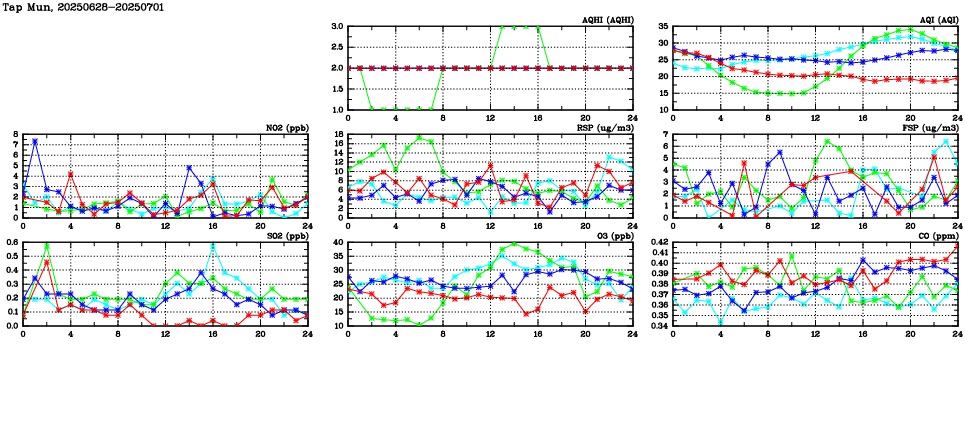 Tap Mun, 20250628-20250701

AQHI (AQHI)
3.0
2.5
2.0
1.5
1.0
0 4 8 12 16 20 24

AQI (AQI)
35
30
25
20
15
10
0 4 8 12 16 20 24

NO2 (ppb)
8
7
6
5
4
3
2
1
0
0 4 8 12 16 20 24

RSP (ug/m3)
18
16
14
12
10
8
6
4
2
0
0 4 8 12 16 20 24

FSP (ug/m3)
7
6
5
4
3
2
1
0
0 4 8 12 16 20 24

SO2 (ppb)
0.6
0.5
0.4
0.3
0.2
0.1
0.0
0 4 8 12 16 20 24

O3 (ppb)
40
35
30
25
20
15
10
0 4 8 12 16 20 24

CO (ppm)
0.42
0.41
0.40
0.39
0.38
0.37
0.36
0.35
0.34
0 4 8 12 16 20 24